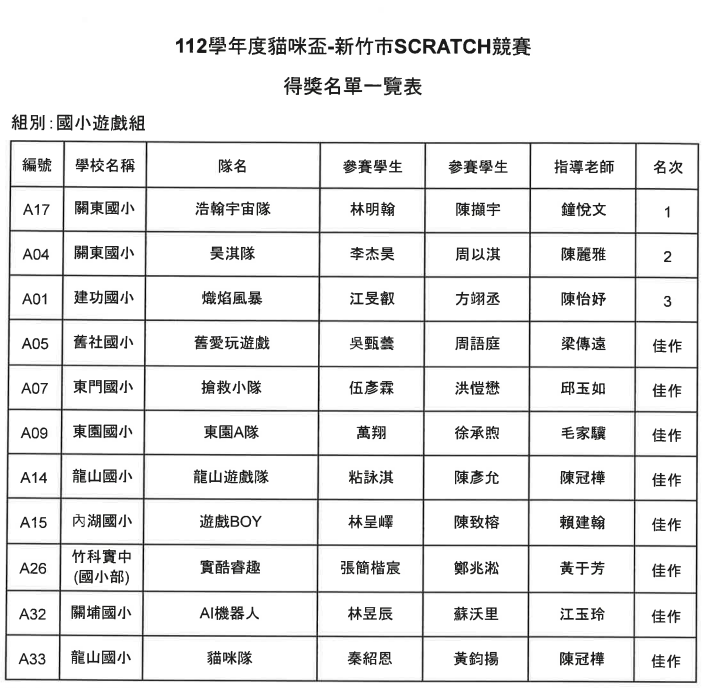 112學年度貓咪盃-新竹市SCRATCH競賽

得獎名單一覽表

組別:國小遊戲組

| 編號 | 學校名稱 | 隊名 | 參賽學生 | 參賽學生 | 指導老師 | 名次 |
|---|---|---|---|---|---|---|
| A17 | 關東國小 | 浩翰宇宙隊 | 林明翰 | 陳擷宇 | 鐘悅文 | 1 |
| A04 | 關東國小 | 昊淇隊 | 李杰昊 | 周以淇 | 陳麗雅 | 2 |
| A01 | 建功國小 | 熾焰風暴 | 江旻叡 | 方翊丞 | 陳怡妤 | 3 |
| A05 | 舊社國小 | 舊愛玩遊戲 | 吳甄蕓 | 周語庭 | 梁傳遠 | 佳作 |
| A07 | 東門國小 | 搶救小隊 | 伍彥霖 | 洪愷懋 | 邱玉如 | 佳作 |
| A09 | 東園國小 | 東園A隊 | 萬翔 | 徐承煦 | 毛家驥 | 佳作 |
| A14 | 龍山國小 | 龍山遊戲隊 | 粘詠淇 | 陳彥允 | 陳冠樺 | 佳作 |
| A15 | 內湖國小 | 遊戲BOY | 林呈嶧 | 陳致榕 | 賴建翰 | 佳作 |
| A26 | 竹科實中 (國小部) | 實酷睿趣 | 張簡楷宸 | 鄭兆淞 | 黃于芳 | 佳作 |
| A32 | 關埔國小 | AI機器人 | 林昱辰 | 蘇沃里 | 江玉玲 | 佳作 |
| A33 | 龍山國小 | 貓咪隊 | 秦紹恩 | 黃鈞揚 | 陳冠樺 | 佳作 |